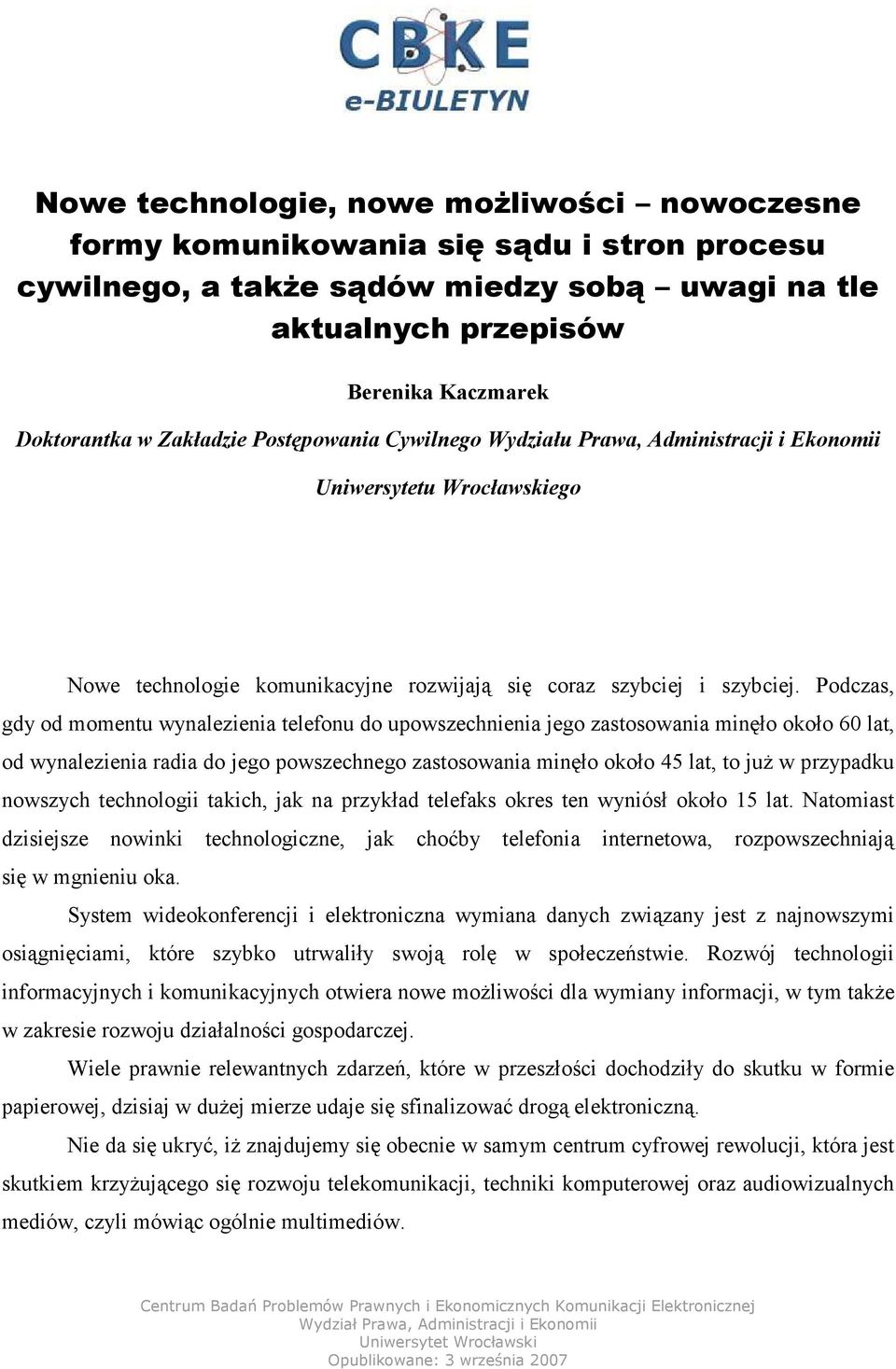 CBKE
e-BIULETYN

Nowe technologie, nowe możliwości – nowoczesne formy komunikowania się sądu i stron procesu cywilnego, a także sądów miedzy sobą – uwagi na tle aktualnych przepisów

Berenika Kaczmarek

Doktorantka w Zakładzie Postępowania Cywilnego Wydziału Prawa, Administracji i Ekonomii Uniwersytetu Wrocławskiego

Nowe technologie komunikacyjne rozwijają się coraz szybciej i szybciej. Podczas, gdy od momentu wynalezienia telefonu do upowszechnienia jego zastosowania minęło około 60 lat, od wynalezienia radia do jego powszechnego zastosowania minęło około 45 lat, to już w przypadku nowszych technologii takich, jak na przykład telefaks okres ten wyniósł około 15 lat. Natomiast dzisiejsze nowinki technologiczne, jak choćby telefonia internetowa, rozpowszechniają się w mgnieniu oka.

System wideokonferencji i elektroniczna wymiana danych związany jest z najnowszymi osiągnięciami, które szybko utrwaliły swoją rolę w społeczeństwie. Rozwój technologii informacyjnych i komunikacyjnych otwiera nowe możliwości dla wymiany informacji, w tym także w zakresie rozwoju działalności gospodarczej.

Wiele prawnie relewantnych zdarzeń, które w przeszłości dochodziły do skutku w formie papierowej, dzisiaj w dużej mierze udaje się sfinalizować drogą elektroniczną.

Nie da się ukryć, iż znajdujemy się obecnie w samym centrum cyfrowej rewolucji, która jest skutkiem krzyżującego się rozwoju telekomunikacji, techniki komputerowej oraz audiowizualnych mediów, czyli mówiąc ogólnie multimediów.

Centrum Badań Problemów Prawnych i Ekonomicznych Komunikacji Elektronicznej
Wydział Prawa, Administracji i Ekonomii
Uniwersytet Wrocławski
Opublikowane: 3 września 2007